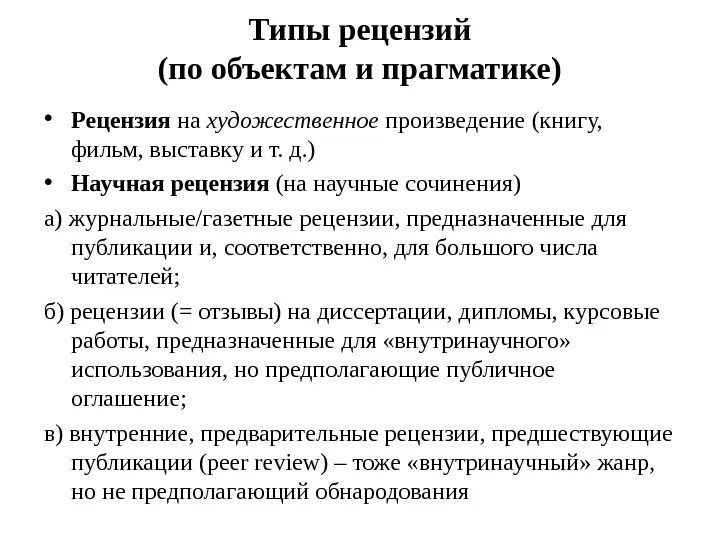 Типы рецензий
(по объектам и прагматике)

• Рецензия на художественное произведение (книгу, фильм, выставку и т. д.)

• Научная рецензия (на научные сочинения)

а) журнальные/газетные рецензии, предназначенные для публикации и, соответственно, для большого числа читателей;

б) рецензии (= отзывы) на диссертации, дипломы, курсовые работы, предназначенные для «внутринаучного» использования, но предполагающие публичное оглашение;

в) внутренние, предварительные рецензии, предшествующие публикации (peer review) – тоже «внутринаучный» жанр, но не предполагающий обнародования